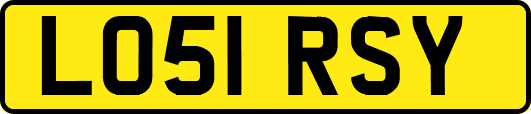 LO51 RSY